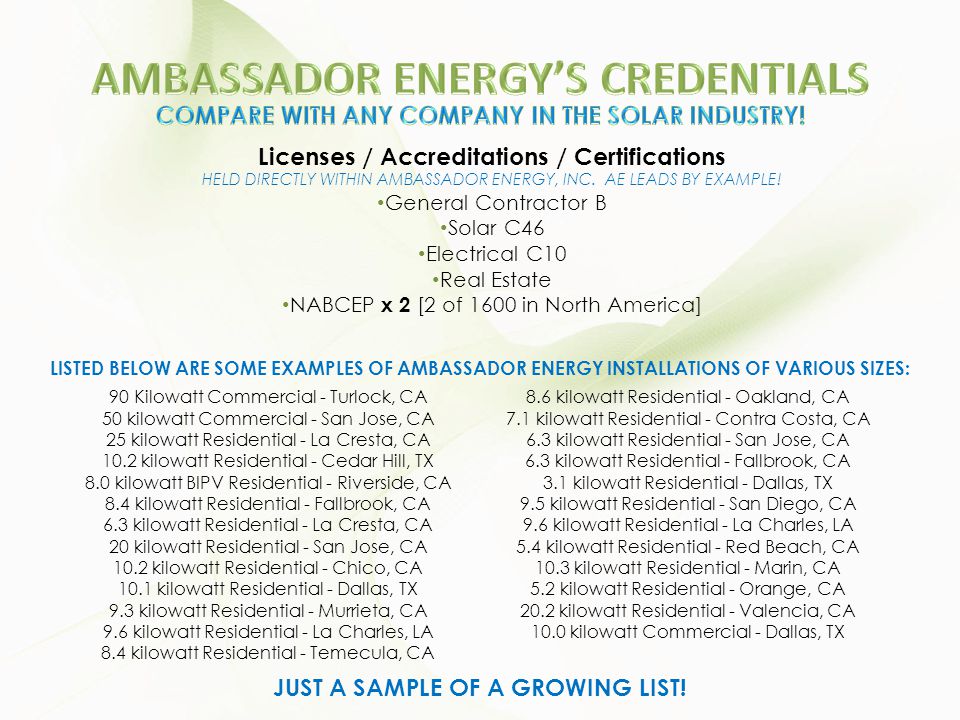 AMBASSADOR ENERGY'S CREDENTIALS
COMPARE WITH ANY COMPANY IN THE SOLAR INDUSTRY!

Licenses / Accreditations / Certifications
HELD DIRECTLY WITHIN AMBASSADOR ENERGY, INC. AE LEADS BY EXAMPLE!

•General Contractor B
•Solar C46
•Electrical C10
•Real Estate
•NABCEP x 2 [2 of 1600 in North America]

LISTED BELOW ARE SOME EXAMPLES OF AMBASSADOR ENERGY INSTALLATIONS OF VARIOUS SIZES:

90 Kilowatt Commercial - Turlock, CA
50 kilowatt Commercial - San Jose, CA
25 kilowatt Residential - La Cresta, CA
10.2 kilowatt Residential - Cedar Hill, TX
8.0 kilowatt BIPV Residential - Riverside, CA
8.4 kilowatt Residential - Fallbrook, CA
6.3 kilowatt Residential - La Cresta, CA
20 kilowatt Residential - San Jose, CA
10.2 kilowatt Residential - Chico, CA
10.1 kilowatt Residential - Dallas, TX
9.3 kilowatt Residential - Murrieta, CA
9.6 kilowatt Residential - La Charles, LA
8.4 kilowatt Residential - Temecula, CA

8.6 kilowatt Residential - Oakland, CA
7.1 kilowatt Residential - Contra Costa, CA
6.3 kilowatt Residential - San Jose, CA
6.3 kilowatt Residential - Fallbrook, CA
3.1 kilowatt Residential - Dallas, TX
9.5 kilowatt Residential - San Diego, CA
9.6 kilowatt Residential - La Charles, LA
5.4 kilowatt Residential - Red Beach, CA
10.3 kilowatt Residential - Marin, CA
5.2 kilowatt Residential - Orange, CA
20.2 kilowatt Residential - Valencia, CA
10.0 kilowatt Commercial - Dallas, TX

JUST A SAMPLE OF A GROWING LIST!